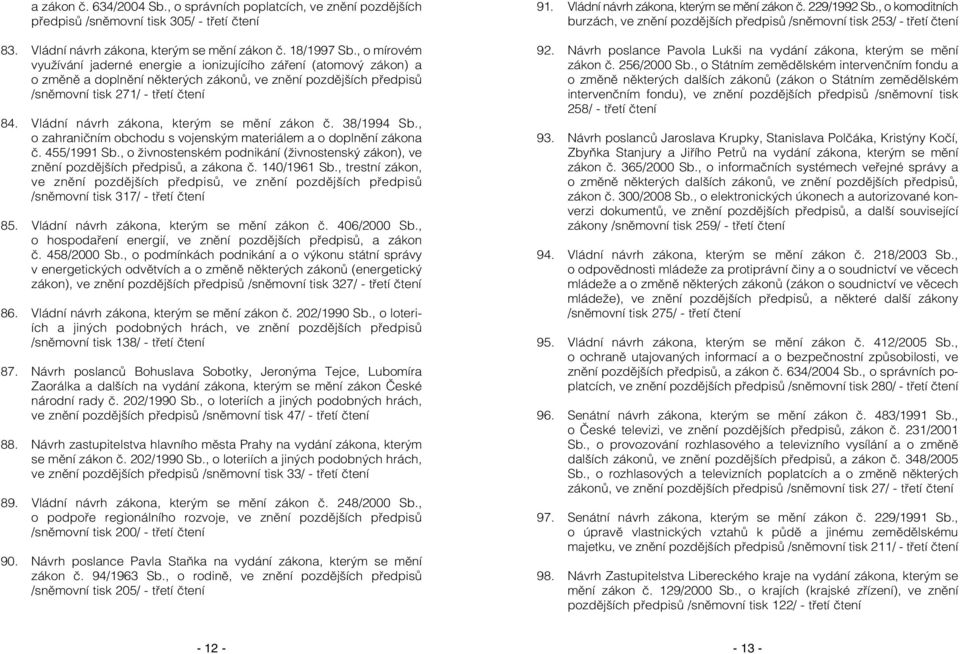 a zákon č. 634/2004 Sb., o správních poplatcích, ve znění pozdějších předpisů /sněmovní tisk 305/ - třetí čtení

83. Vládní návrh zákona, kterým se mění zákon č. 18/1997 Sb., o mírovém využívání jaderné energie a ionizujícího záření (atomový zákon) a o změně a doplnění některých zákonů, ve znění pozdějších předpisů /sněmovní tisk 271/ - třetí čtení

84. Vládní návrh zákona, kterým se mění zákon č. 38/1994 Sb., o zahraničním obchodu s vojenským materiálem a o doplnění zákona č. 455/1991 Sb., o živnostenském podnikání (živnostenský zákon), ve znění pozdějších předpisů, a zákona č. 140/1961 Sb., trestní zákon, ve znění pozdějších předpisů, ve znění pozdějších předpisů /sněmovní tisk 317/ - třetí čtení

85. Vládní návrh zákona, kterým se mění zákon č. 406/2000 Sb., o hospodaření energií, ve znění pozdějších předpisů, a zákon č. 458/2000 Sb., o podmínkách podnikání a o výkonu státní správy v energetických odvětvích a o změně některých zákonů (energetický zákon), ve znění pozdějších předpisů /sněmovní tisk 327/ - třetí čtení

86. Vládní návrh zákona, kterým se mění zákon č. 202/1990 Sb., o loteriích a jiných podobných hrách, ve znění pozdějších předpisů /sněmovní tisk 138/ - třetí čtení

87. Návrh poslanců Bohuslava Sobotky, Jeronýma Tejce, Lubomíra Zaorálka a dalších na vydání zákona, kterým se mění zákon České národní rady č. 202/1990 Sb., o loteriích a jiných podobných hrách, ve znění pozdějších předpisů /sněmovní tisk 47/ - třetí čtení

88. Návrh zastupitelstva hlavního města Prahy na vydání zákona, kterým se mění zákon č. 202/1990 Sb., o loteriích a jiných podobných hrách, ve znění pozdějších předpisů /sněmovní tisk 33/ - třetí čtení

89. Vládní návrh zákona, kterým se mění zákon č. 248/2000 Sb., o podpoře regionálního rozvoje, ve znění pozdějších předpisů /sněmovní tisk 200/ - třetí čtení

90. Návrh poslance Pavla Staňka na vydání zákona, kterým se mění zákon č. 94/1963 Sb., o rodině, ve znění pozdějších předpisů /sněmovní tisk 205/ - třetí čtení

- 12 -

91. Vládní návrh zákona, kterým se mění zákon č. 229/1992 Sb., o komoditních burzách, ve znění pozdějších předpisů /sněmovní tisk 253/ - třetí čtení

92. Návrh poslance Pavola Lukši na vydání zákona, kterým se mění zákon č. 256/2000 Sb., o Státním zemědělském intervenčním fondu a o změně některých dalších zákonů (zákon o Státním zemědělském intervenčním fondu), ve znění pozdějších předpisů /sněmovní tisk 258/ - třetí čtení

93. Návrh poslanců Jaroslava Krupky, Stanislava Polčáka, Kristýny Kočí, Zbyňka Stanjury a Jiřího Petrů na vydání zákona, kterým se mění zákon č. 365/2000 Sb., o informačních systémech veřejné správy a o změně některých dalších zákonů, ve znění pozdějších předpisů, zákon č. 300/2008 Sb., o elektronických úkonech a autorizované konverzi dokumentů, ve znění pozdějších předpisů, a další související zákony /sněmovní tisk 259/ - třetí čtení

94. Vládní návrh zákona, kterým se mění zákon č. 218/2003 Sb., o odpovědnosti mládeže za protiprávní činy a o soudnictví ve věcech mládeže a o změně některých zákonů (zákon o soudnictví ve věcech mládeže), ve znění pozdějších předpisů, a některé další zákony /sněmovní tisk 275/ - třetí čtení

95. Vládní návrh zákona, kterým se mění zákon č. 412/2005 Sb., o ochraně utajovaných informací a o bezpečnostní způsobilosti, ve znění pozdějších předpisů, a zákon č. 634/2004 Sb., o správních poplatcích, ve znění pozdějších předpisů /sněmovní tisk 280/ - třetí čtení

96. Senátní návrh zákona, kterým se mění zákon č. 483/1991 Sb., o České televizi, ve znění pozdějších předpisů, zákon č. 231/2001 Sb., o provozování rozhlasového a televizního vysílání a o změně dalších zákonů, ve znění pozdějších předpisů, a zákon č. 348/2005 Sb., o rozhlasových a televizních poplatcích a o změně některých zákonů, ve znění pozdějších předpisů /sněmovní tisk 27/ - třetí čtení

97. Senátní návrh zákona, kterým se mění zákon č. 229/1991 Sb., o úpravě vlastnických vztahů k půdě a jinému zemědělskému majetku, ve znění pozdějších předpisů /sněmovní tisk 211/ - třetí čtení

98. Návrh Zastupitelstva Libereckého kraje na vydání zákona, kterým se mění zákon č. 129/2000 Sb., o krajích (krajské zřízení), ve znění pozdějších předpisů /sněmovní tisk 122/ - třetí čtení

- 13 -